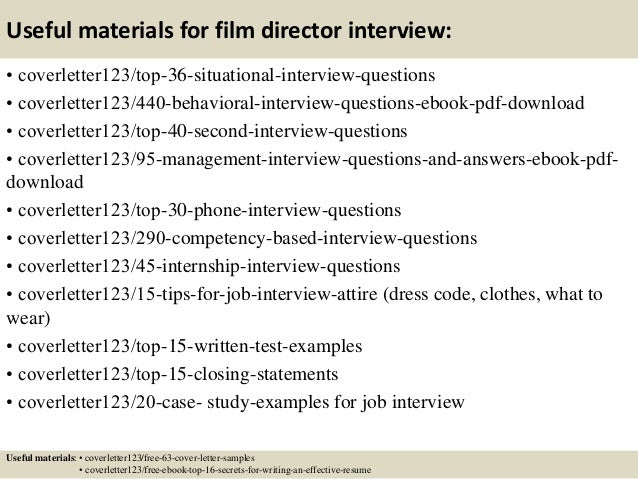 Useful materials for film director interview:

• coverletter123/top-36-situational-interview-questions
• coverletter123/440-behavioral-interview-questions-ebook-pdf-download
• coverletter123/top-40-second-interview-questions
• coverletter123/95-management-interview-questions-and-answers-ebook-pdf-download
• coverletter123/top-30-phone-interview-questions
• coverletter123/290-competency-based-interview-questions
• coverletter123/45-internship-interview-questions
• coverletter123/15-tips-for-job-interview-attire (dress code, clothes, what to wear)
• coverletter123/top-15-written-test-examples
• coverletter123/top-15-closing-statements
• coverletter123/20-case- study-examples for job interview

Useful materials: • coverletter123/free-63-cover-letter-samples
• coverletter123/free-ebook-top-16-secrets-for-writing-an-effective-resume